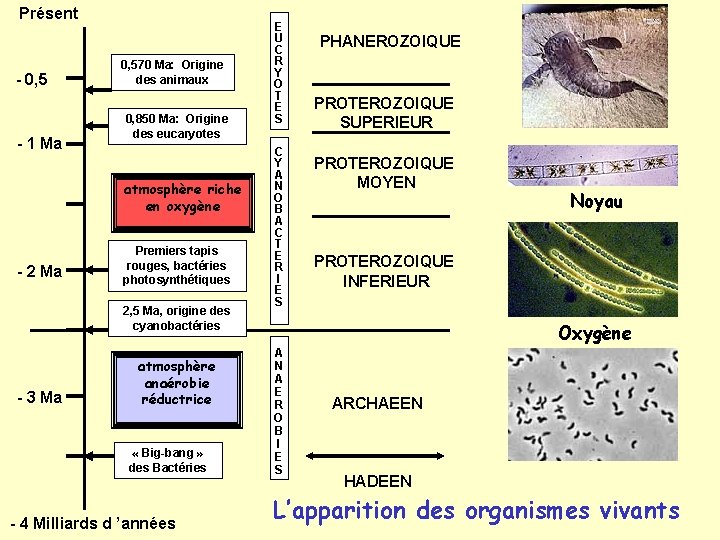 Présent

- 0,5

- 1 Ma

- 2 Ma

- 3 Ma

- 4 Milliards d 'années

0,570 Ma: Origine des animaux

0,850 Ma: Origine des eucaryotes

atmosphère riche en oxygène

Premiers tapis rouges, bactéries photosynthétiques

2,5 Ma, origine des cyanobactéries

atmosphère anaérobie réductrice

« Big-bang » des Bactéries

EUCRYOTES

CYANOBACTERIES

ANAEROBIES

PHANEROZOIQUE

PROTEROZOIQUE SUPERIEUR

PROTEROZOIQUE MOYEN

PROTEROZOIQUE INFERIEUR

ARCHAEEN

HADEEN

Noyau

Oxygène

L'apparition des organismes vivants